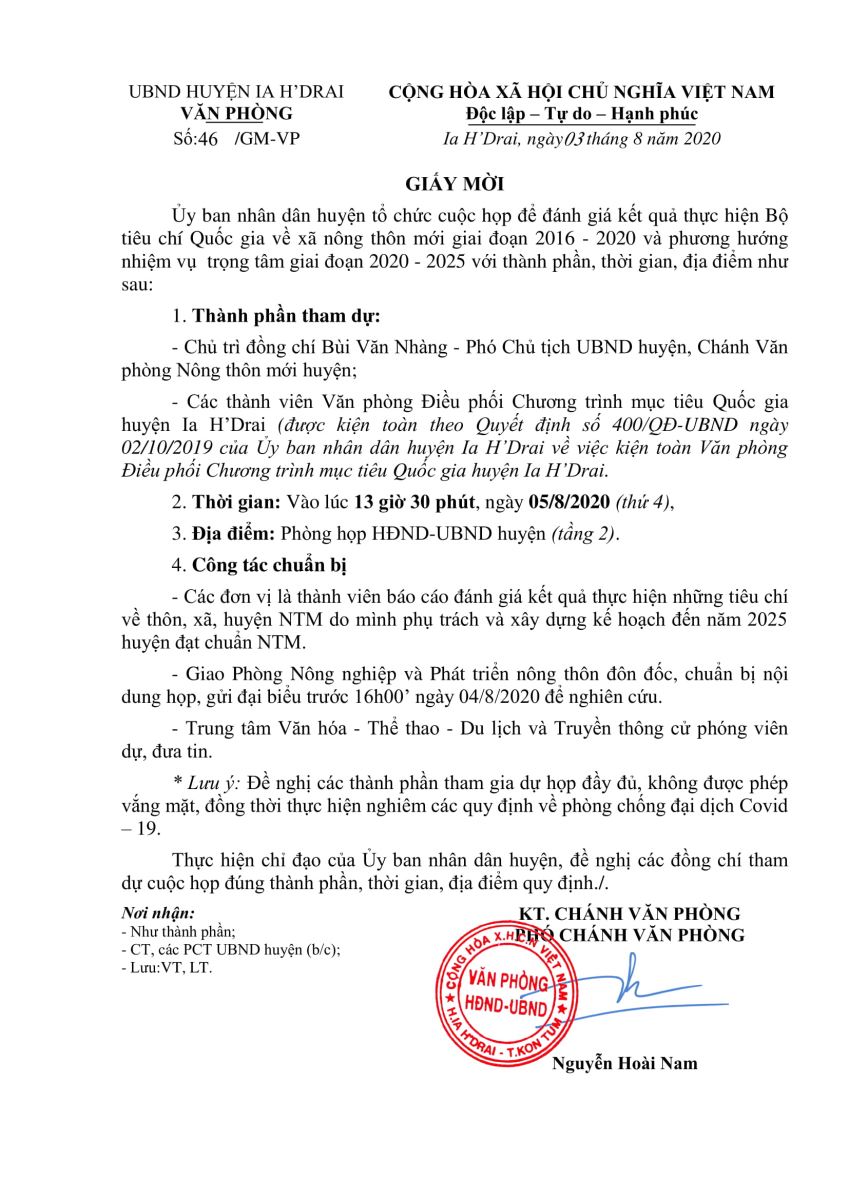 UBND HUYỆN IA H'DRAI
VĂN PHÒNG
Số:46 /GM-VP

CỘNG HÒA XÃ HỘI CHỦ NGHĨA VIỆT NAM
Độc lập – Tự do – Hạnh phúc
Ia H'Drai, ngày 03 tháng 8 năm 2020

GIẤY MỜI

Ủy ban nhân dân huyện tổ chức cuộc họp để đánh giá kết quả thực hiện Bộ tiêu chí Quốc gia về xã nông thôn mới giai đoạn 2016 - 2020 và phương hướng nhiệm vụ trọng tâm giai đoạn 2020 - 2025 với thành phần, thời gian, địa điểm như sau:

1. Thành phần tham dự:

- Chủ trì đồng chí Bùi Văn Nhàng - Phó Chủ tịch UBND huyện, Chánh Văn phòng Nông thôn mới huyện;

- Các thành viên Văn phòng Điều phối Chương trình mục tiêu Quốc gia huyện Ia H'Drai (được kiện toàn theo Quyết định số 400/QĐ-UBND ngày 02/10/2019 của Ủy ban nhân dân huyện Ia H'Drai về việc kiện toàn Văn phòng Điều phối Chương trình mục tiêu Quốc gia huyện Ia H'Drai.

2. Thời gian: Vào lúc 13 giờ 30 phút, ngày 05/8/2020 (thứ 4),

3. Địa điểm: Phòng họp HĐND-UBND huyện (tầng 2).

4. Công tác chuẩn bị

- Các đơn vị là thành viên báo cáo đánh giá kết quả thực hiện những tiêu chí về thôn, xã, huyện NTM do mình phụ trách và xây dựng kế hoạch đến năm 2025 huyện đạt chuẩn NTM.

- Giao Phòng Nông nghiệp và Phát triển nông thôn đôn đốc, chuẩn bị nội dung họp, gửi đại biểu trước 16h00' ngày 04/8/2020 để nghiên cứu.

- Trung tâm Văn hóa - Thể thao - Du lịch và Truyền thông cử phóng viên dự, đưa tin.

* Lưu ý: Đề nghị các thành phần tham gia dự họp đầy đủ, không được phép vắng mặt, đồng thời thực hiện nghiêm các quy định về phòng chống đại dịch Covid – 19.

Thực hiện chỉ đạo của Ủy ban nhân dân huyện, đề nghị các đồng chí tham dự cuộc họp đúng thành phần, thời gian, địa điểm quy định./.

Nơi nhận:
- Như thành phần;
- CT, các PCT UBND huyện (b/c);
- Lưu:VT, LT.

KT. CHÁNH VĂN PHÒNG
PHÓ CHÁNH VĂN PHÒNG

CỘNG HÒA X.H.C.N VIỆT NAM
VĂN PHÒNG
HĐND-UBND
H.IA H'DRAI - T.KON TUM

Nguyễn Hoài Nam